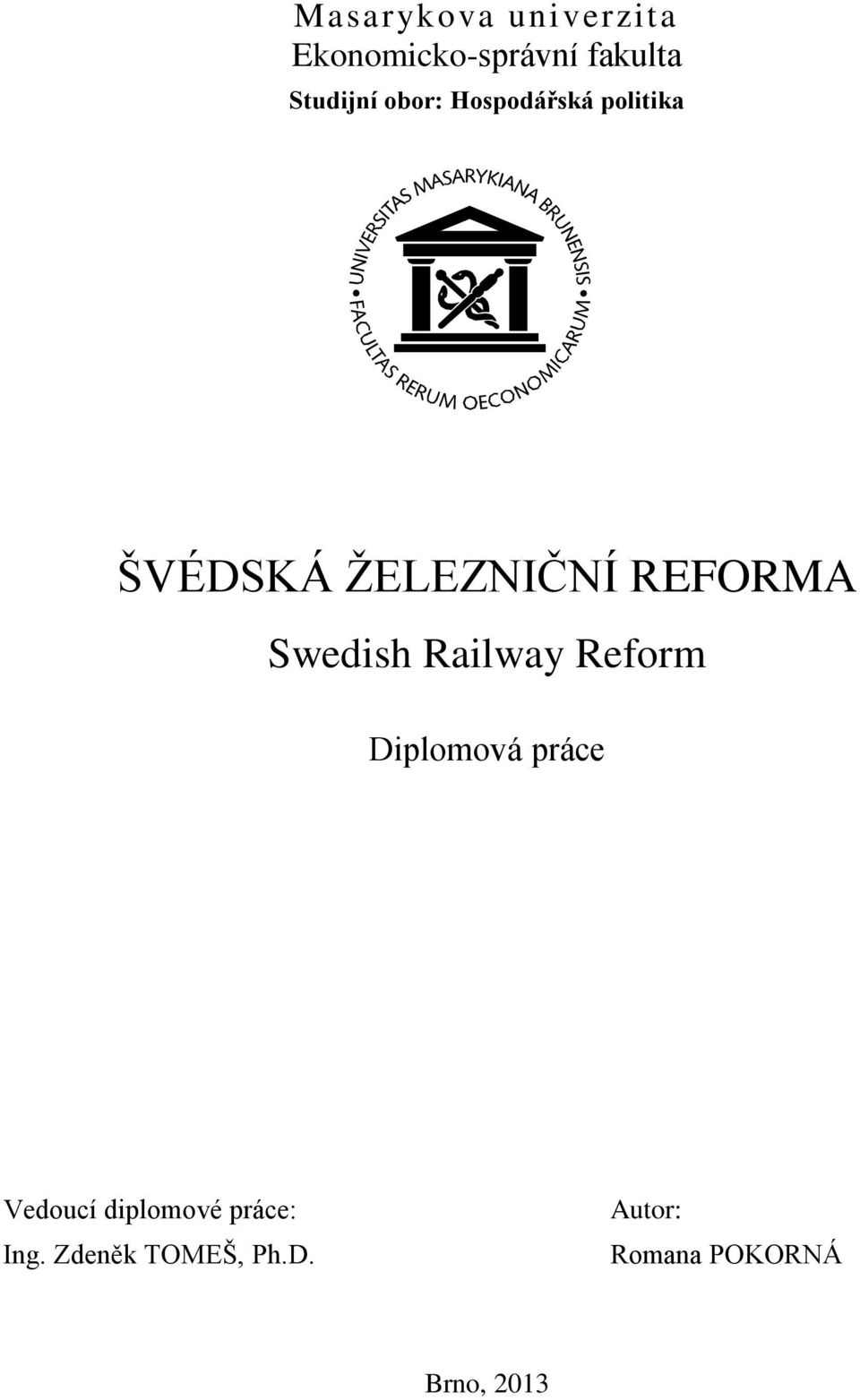 Masarykova univerzita
Ekonomicko-správní fakulta
Studijní obor: Hospodářská politika

UNIVERSITAS MASARYKIANA BRUNENSIS
FACULTAS RERUM OECONOMICARUM

ŠVÉDSKÁ ŽELEZNIČNÍ REFORMA
Swedish Railway Reform

Diplomová práce

Vedoucí diplomové práce:
Ing. Zdeněk TOMEŠ, Ph.D.

Autor:
Romana POKORNÁ

Brno, 2013